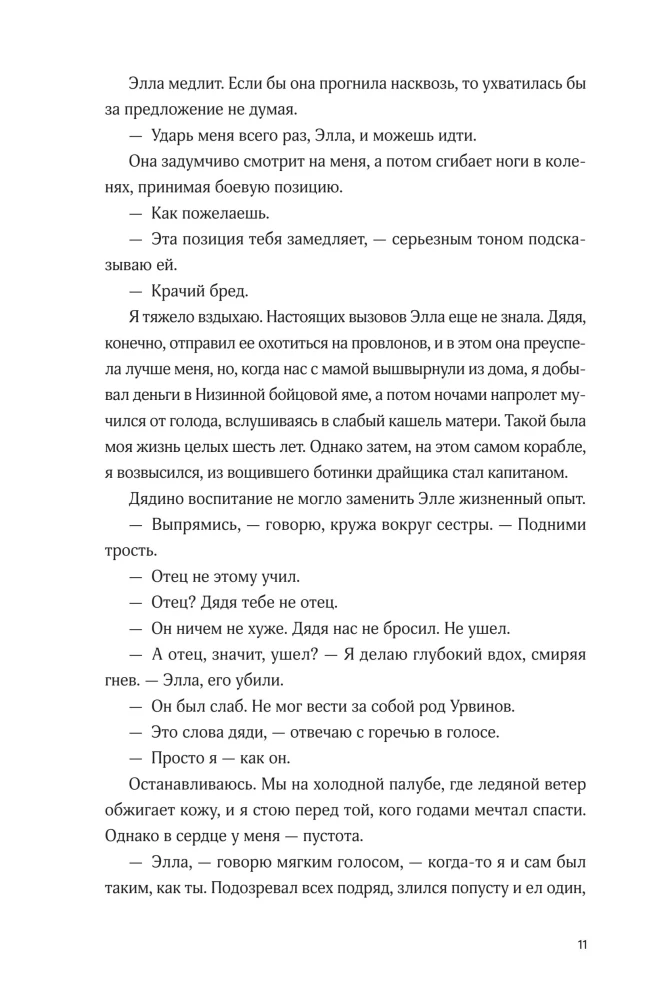 Элла медлит. Если бы она прогнила насквозь, то ухватилась бы за предложение не думая.

— Ударь меня всего раз, Элла, и можешь идти.

Она задумчиво смотрит на меня, а потом сгибает ноги в коленях, принимая боевую позицию.

— Как пожелаешь.

— Эта позиция тебя замедляет, — серьезным тоном подсказываю ей.

— Крачий бред.

Я тяжело вздыхаю. Настоящих вызовов Элла еще не знала. Дядя, конечно, отправил ее охотиться на провлонов, и в этом она преуспела лучше меня, но, когда нас с мамой вышвырнули из дома, я добывал деньги в Низинной бойцовой яме, а потом ночами напролет мучился от голода, вслушиваясь в слабый кашель матери. Такой была моя жизнь целых шесть лет. Однако затем, на этом самом корабле, я возвысился, из вощившего ботинки драйщика стал капитаном.

Дядино воспитание не могло заменить Элле жизненный опыт.

— Выпрямись, — говорю, кружа вокруг сестры. — Подними трость.

— Отец не этому учил.

— Отец? Дядя тебе не отец.

— Он ничем не хуже. Дядя нас не бросил. Не ушел.

— А отец, значит, ушел? — Я делаю глубокий вдох, смиряя гнев. — Элла, его убили.

— Он был слаб. Не мог вести за собой род Урвинов.

— Это слова дяди, — отвечаю с горечью в голосе.

— Просто я — как он.

Останавливаюсь. Мы на холодной палубе, где ледяной ветер обжигает кожу, и я стою перед той, кого годами мечтал спасти. Однако в сердце у меня — пустота.

— Элла, — говорю мягким голосом, — когда-то я и сам был таким, как ты. Подозревал всех подряд, злился попусту и ел один,

11